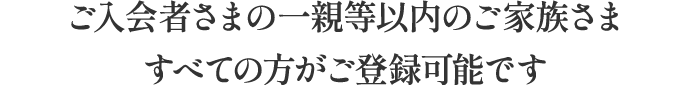 ご入会者さまの一親等以内のご家族さま
すべての方がご登録可能です